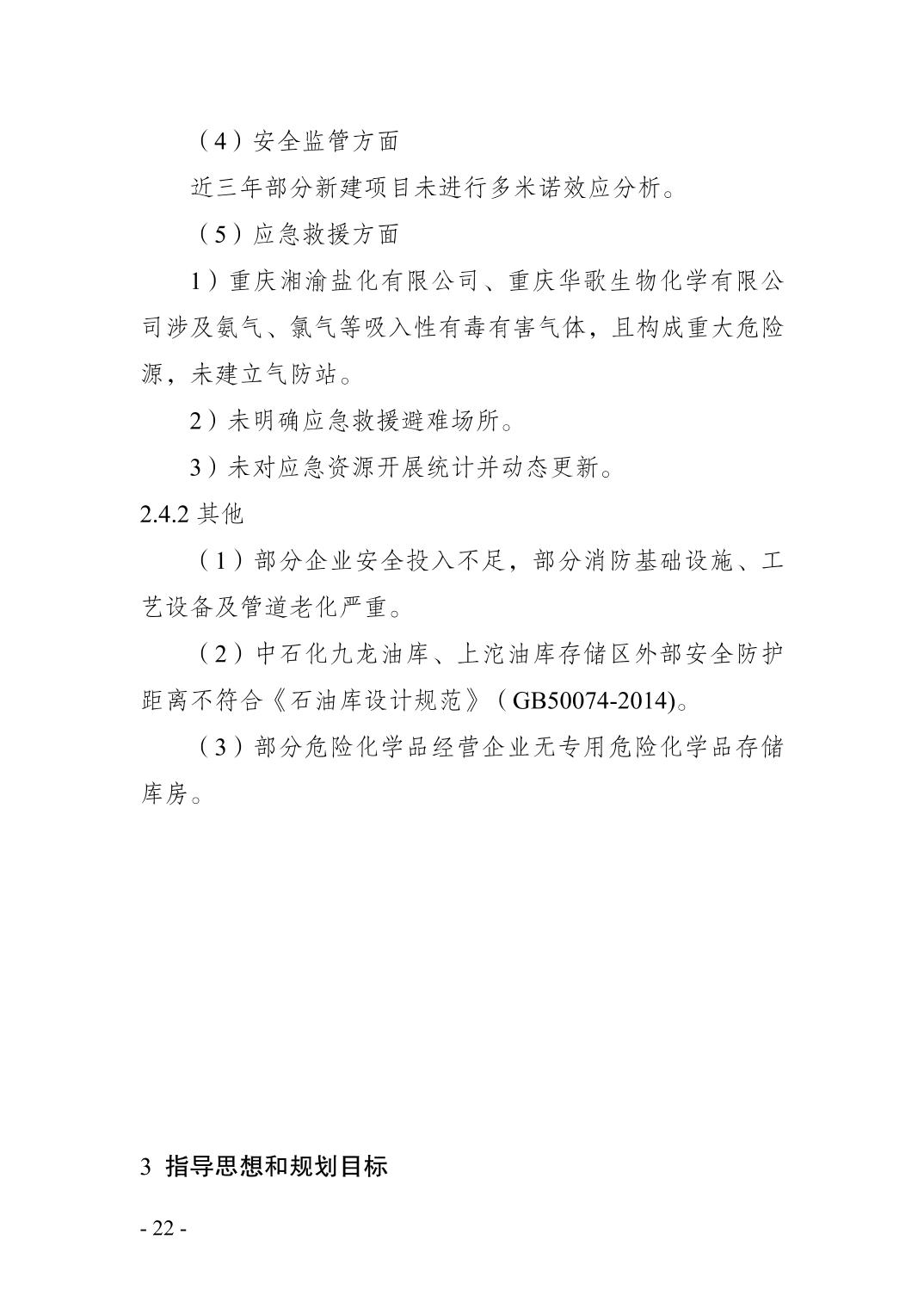 （4）安全监管方面

近三年部分新建项目未进行多米诺效应分析。

（5）应急救援方面

1）重庆湘渝盐化有限公司、重庆华歌生物化学有限公司涉及氨气、氯气等吸入性有毒有害气体，且构成重大危险源，未建立气防站。

2）未明确应急救援避难场所。

3）未对应急资源开展统计并动态更新。

2.4.2 其他

（1）部分企业安全投入不足，部分消防基础设施、工艺设备及管道老化严重。

（2）中石化九龙油库、上沱油库存储区外部安全防护距离不符合《石油库设计规范》（GB50074-2014)。

（3）部分危险化学品经营企业无专用危险化学品存储库房。

3 指导思想和规划目标

- 22 -